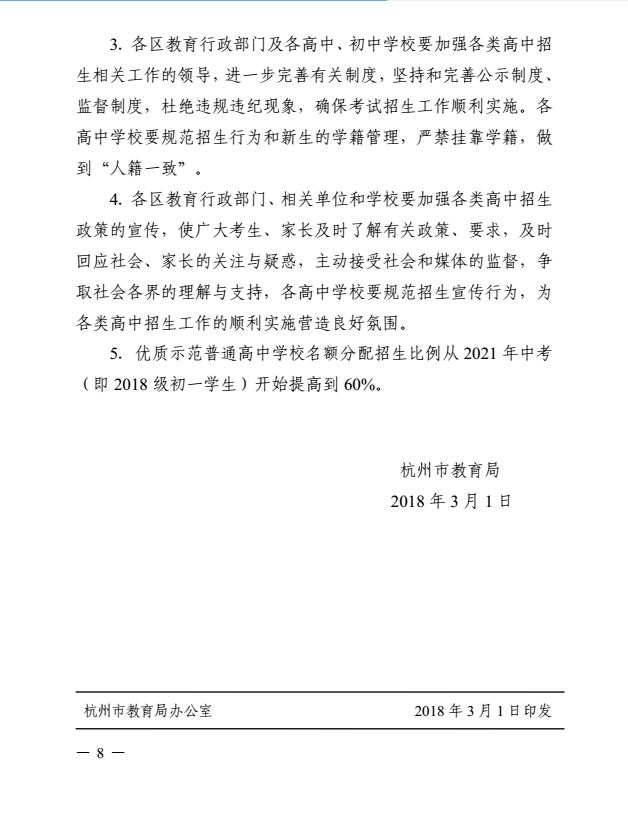 3. 各区教育行政部门及各高中、初中学校要加强各类高中招生相关工作的领导，进一步完善有关制度，坚持和完善公示制度、监督制度，杜绝违规违纪现象，确保考试招生工作顺利实施。各高中学校要规范招生行为和新生的学籍管理，严禁挂靠学籍，做到“人籍一致”。

4. 各区教育行政部门、相关单位和学校要加强各类高中招生政策的宣传，使广大考生、家长及时了解有关政策、要求，及时回应社会、家长的关注与疑惑，主动接受社会和媒体的监督，争取社会各界的理解与支持，各高中学校要规范招生宣传行为，为各类高中招生工作的顺利实施营造良好氛围。

5. 优质示范普通高中学校名额分配招生比例从 2021 年中考（即 2018 级初一学生）开始提高到 60%。

杭州市教育局
2018 年 3 月 1 日

杭州市教育局办公室　　2018 年 3 月 1 日印发

— 8 —